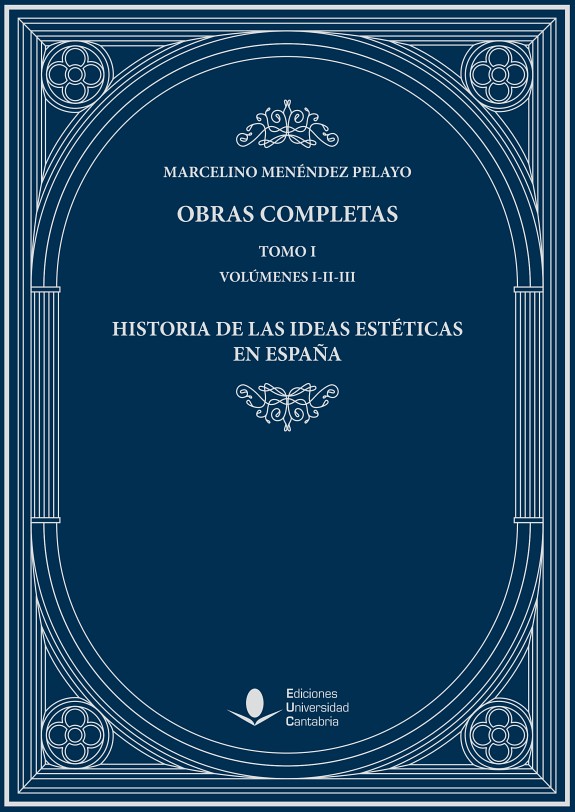 MARCELINO MENÉNDEZ PELAYO

OBRAS COMPLETAS

TOMO I

VOLÚMENES I-II-III

HISTORIA DE LAS IDEAS ESTÉTICAS
EN ESPAÑA

Ediciones
Universidad
Cantabria